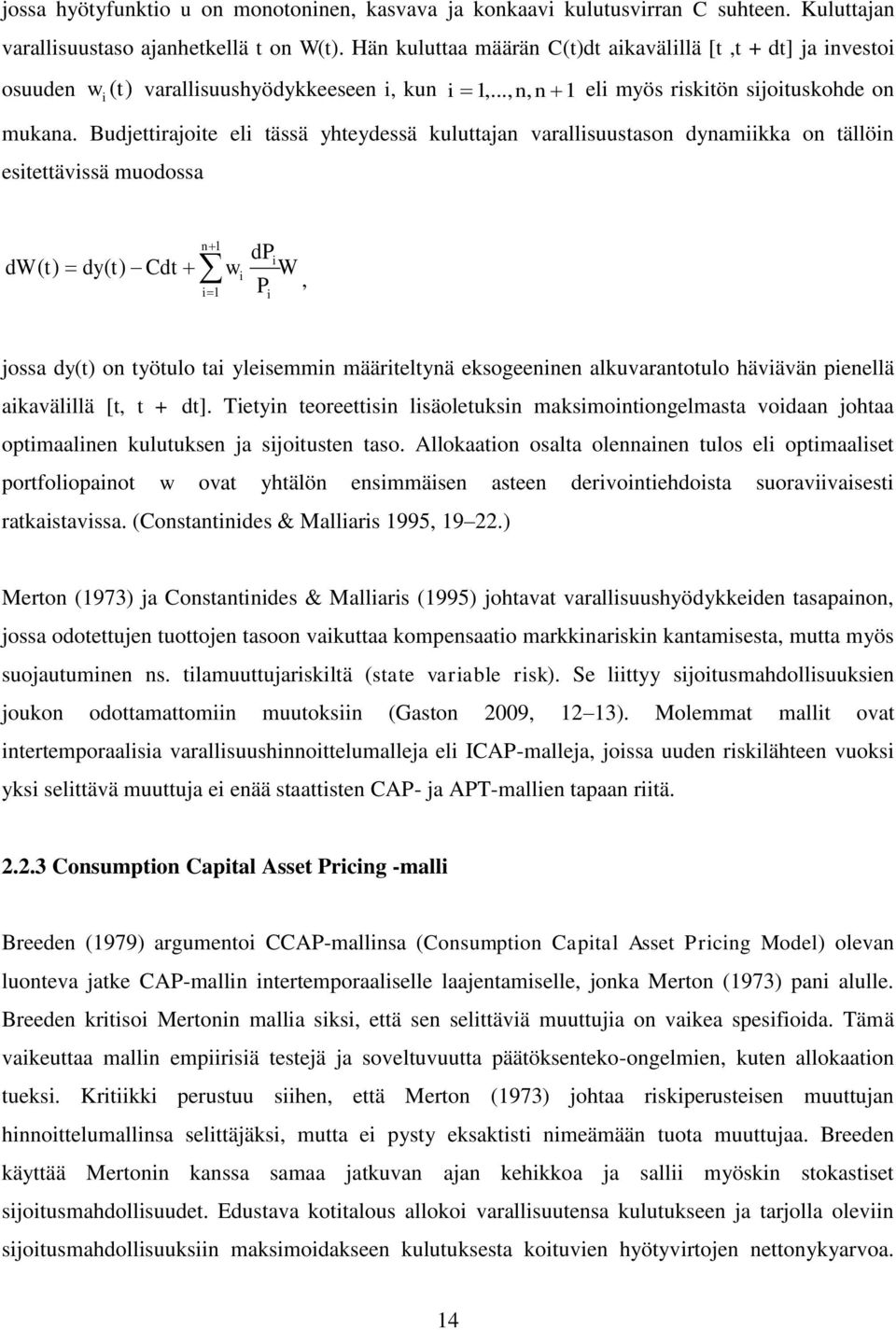 jossa hyötyfunktio u on monotoninen, kasvava ja konkaavi kulutusvirran C suhteen. Kuluttajan varallisuustaso ajanhetkellä t on W(t). Hän kuluttaa määrän C(t)dt aikavälillä [t ,t + dt] ja investoi osuuden $w_i(t)$ varallisuushyödykkeeseen i, kun $i = 1,..., n, n+1$ eli myös riskitön sijoituskohde on mukana. Budjettirajoite eli tässä yhteydessä kuluttajan varallisuustason dynamiikka on tällöin esitettävissä muodossa

$dW(t) = dy(t) - Cdt + \sum_{i=1}^{n+1} w_i \frac{dP_i}{P_i} W$,

jossa dy(t) on työtulo tai yleisemmin määriteltynä eksogeeninen alkuvarantotulo häviävän pienellä aikavälillä [t, t + dt]. Tietyin teoreettisin lisäoletuksin maksimointiongelmasta voidaan johtaa optimaalinen kulutuksen ja sijoitusten taso. Allokaation osalta olennainen tulos eli optimaaliset portfoliopainot w ovat yhtälön ensimmäisen asteen derivointiehdoista suoraviivaisesti ratkaistavissa. (Constantinides & Malliaris 1995, 19–22.)

Merton (1973) ja Constantinides & Malliaris (1995) johtavat varallisuushyödykkeiden tasapainon, jossa odotettujen tuottojen tasoon vaikuttaa kompensaatio markkinariskin kantamisesta, mutta myös suojautuminen ns. tilamuuttujariskiltä (state variable risk). Se liittyy sijoitusmahdollisuuksien joukon odottamattomiin muutoksiin (Gaston 2009, 12–13). Molemmat mallit ovat intertemporaalisia varallisuushinnoittelumalleja eli ICAP-malleja, joissa uuden riskilähteen vuoksi yksi selittävä muuttuja ei enää staattisten CAP- ja APT-mallien tapaan riitä.

2.2.3 Consumption Capital Asset Pricing -malli

Breeden (1979) argumentoi CCAP-mallinsa (Consumption Capital Asset Pricing Model) olevan luonteva jatke CAP-mallin intertemporaaliselle laajentamiselle, jonka Merton (1973) pani alulle. Breeden kritisoi Mertonin mallia siksi, että sen selittäviä muuttujia on vaikea spesifioida. Tämä vaikeuttaa mallin empiirisiä testejä ja soveltuvuutta päätöksenteko-ongelmien, kuten allokaation tueksi. Kritiikki perustuu siihen, että Merton (1973) johtaa riskiperusteisen muuttujan hinnoittelumallinsa selittäjäksi, mutta ei pysty eksaktisti nimeämään tuota muuttujaa. Breeden käyttää Mertonin kanssa samaa jatkuvan ajan kehikkoa ja sallii myöskin stokastiset sijoitusmahdollisuudet. Edustava kotitalous allokoi varallisuutensa kulutukseen ja tarjolla oleviin sijoitusmahdollisuuksiin maksimoidakseen kulutuksesta koituvien hyötyvirtojen nettonykyarvoa.

14